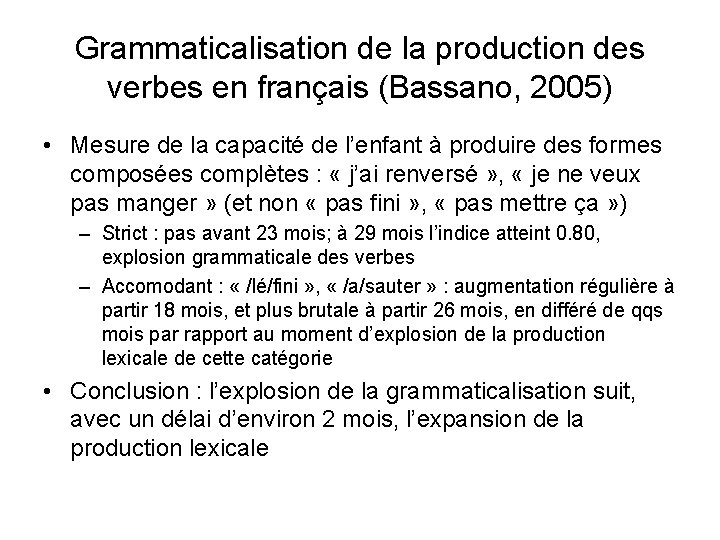 Grammaticalisation de la production des verbes en français (Bassano, 2005)

• Mesure de la capacité de l'enfant à produire des formes composées complètes : « j'ai renversé », « je ne veux pas manger » (et non « pas fini », « pas mettre ça »)

– Strict : pas avant 23 mois; à 29 mois l'indice atteint 0.80, explosion grammaticale des verbes

– Accomodant : « /lé/fini », « /a/sauter » : augmentation régulière à partir 18 mois, et plus brutale à partir 26 mois, en différé de qqs mois par rapport au moment d'explosion de la production lexicale de cette catégorie

• Conclusion : l'explosion de la grammaticalisation suit, avec un délai d'environ 2 mois, l'expansion de la production lexicale